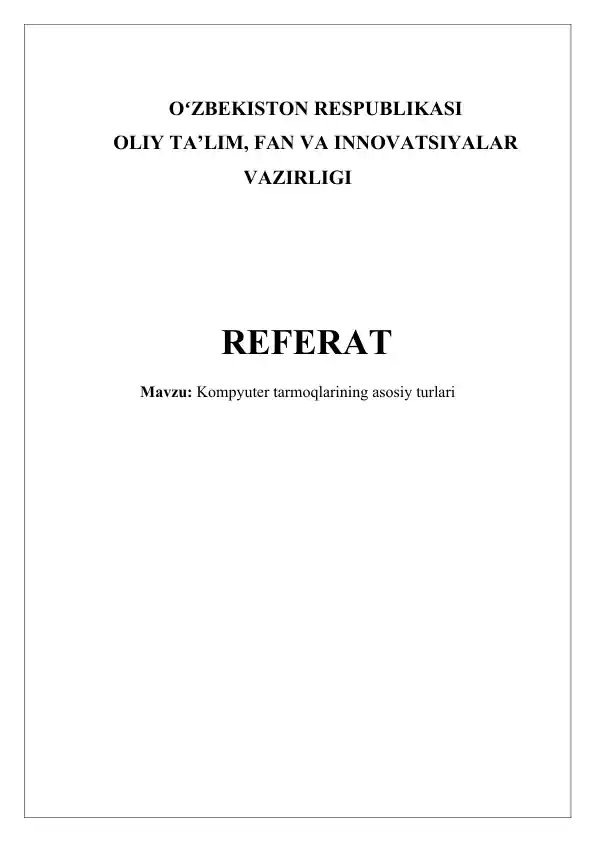 O‘ZBEKISTON RESPUBLIKASI
OLIY TA’LIM, FAN VA INNOVATSIYALAR VAZIRLIGI

REFERAT

Mavzu: Kompyuter tarmoqlarining asosiy turlari